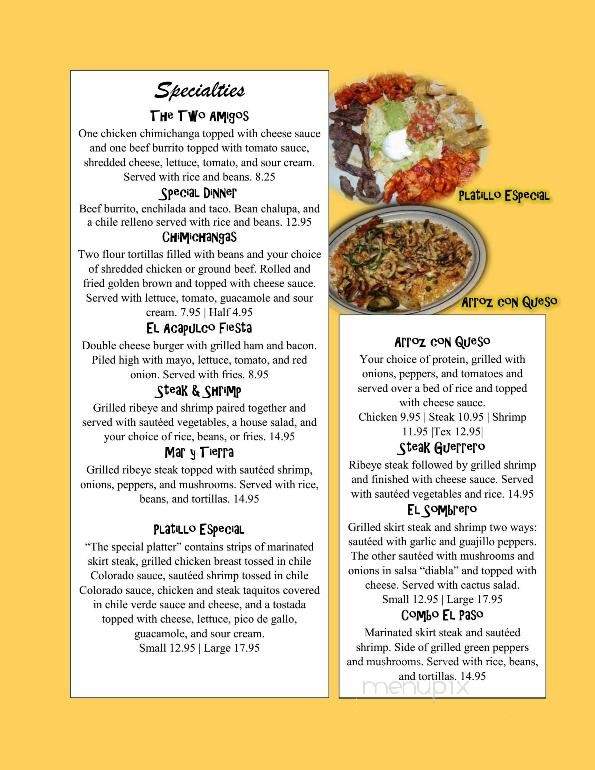 Specialties

The Two Amigos

One chicken chimichanga topped with cheese sauce and one beef burrito topped with tomato sauce, shredded cheese, lettuce, tomato, and sour cream. Served with rice and beans. 8.25

Special Dinner

Beef burrito, enchilada and taco. Bean chalupa, and a chile relleno served with rice and beans. 12.95

Chimichangas

Two flour tortillas filled with beans and your choice of shredded chicken or ground beef. Rolled and fried golden brown and topped with cheese sauce. Served with lettuce, tomato, guacamole and sour cream. 7.95 | Half 4.95

El Acapulco Fiesta

Double cheese burger with grilled ham and bacon. Piled high with mayo, lettuce, tomato, and red onion. Served with fries. 8.95

Steak & Shrimp

Grilled ribeye and shrimp paired together and served with sautéed vegetables, a house salad, and your choice of rice, beans, or fries. 14.95

Mar y Tierra

Grilled ribeye steak topped with sautéed shrimp, onions, peppers, and mushrooms. Served with rice, beans, and tortillas. 14.95

Platillo Especial

"The special platter" contains strips of marinated skirt steak, grilled chicken breast tossed in chile Colorado sauce, sautéed shrimp tossed in chile Colorado sauce, chicken and steak taquitos covered in chile verde sauce and cheese, and a tostada topped with cheese, lettuce, pico de gallo, guacamole, and sour cream.
Small 12.95 | Large 17.95

Platillo Especial

Arroz con Queso

Arroz con Queso

Your choice of protein, grilled with onions, peppers, and tomatoes and served over a bed of rice and topped with cheese sauce.
Chicken 9.95 | Steak 10.95 | Shrimp 11.95 |Tex 12.95|

Steak Guerrero

Ribeye steak followed by grilled shrimp and finished with cheese sauce. Served with sautéed vegetables and rice. 14.95

El Sombrero

Grilled skirt steak and shrimp two ways: sautéed with garlic and guajillo peppers. The other sautéed with mushrooms and onions in salsa "diabla" and topped with cheese. Served with cactus salad.
Small 12.95 | Large 17.95

Combo El Paso

Marinated skirt steak and sautéed shrimp. Side of grilled green peppers and mushrooms. Served with rice, beans, and tortillas. 14.95

menupix